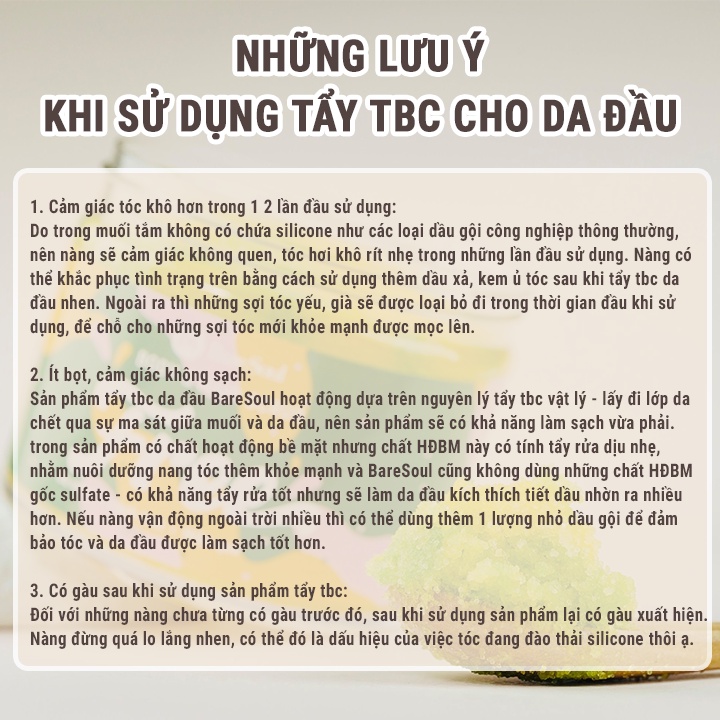 NHỮNG LƯU Ý
KHI SỬ DỤNG TẨY TBC CHO DA ĐẦU

1. Cảm giác tóc khô hơn trong 1 2 lần đầu sử dụng:
Do trong muối tắm không có chứa silicone như các loại dầu gội công nghiệp thông thường, nên nàng sẽ cảm giác không quen, tóc hơi khô rít nhẹ trong những lần đầu sử dụng. Nàng có thể khắc phục tình trạng trên bằng cách sử dụng thêm dầu xả, kem ủ tóc sau khi tẩy tbc da đầu nhen. Ngoài ra thì những sợi tóc yếu, già sẽ được loại bỏ đi trong thời gian đầu khi sử dụng, để chỗ cho những sợi tóc mới khỏe mạnh được mọc lên.

2. Ít bọt, cảm giác không sạch:
Sản phẩm tẩy tbc da đầu BareSoul hoạt động dựa trên nguyên lý tẩy tbc vật lý - lấy đi lớp da chết qua sự ma sát giữa muối và da đầu, nên sản phẩm sẽ có khả năng làm sạch vừa phải. trong sản phẩm có chất hoạt động bề mặt nhưng chất HĐBM này có tính tẩy rửa dịu nhẹ, nhằm nuôi dưỡng nang tóc thêm khỏe mạnh và BareSoul cũng không dùng những chất HĐBM gốc sulfate - có khả năng tẩy rửa tốt nhưng sẽ làm da đầu kích thích tiết dầu nhờn ra nhiều hơn. Nếu nàng vận động ngoài trời nhiều thì có thể dùng thêm 1 lượng nhỏ dầu gội để đảm bảo tóc và da đầu được làm sạch tốt hơn.

3. Có gàu sau khi sử dụng sản phẩm tẩy tbc:
Đối với những nàng chưa từng có gàu trước đó, sau khi sử dụng sản phẩm lại có gàu xuất hiện. Nàng đừng quá lo lắng nhen, có thể đó là dấu hiệu của việc tóc đang đào thải silicone thôi ạ.